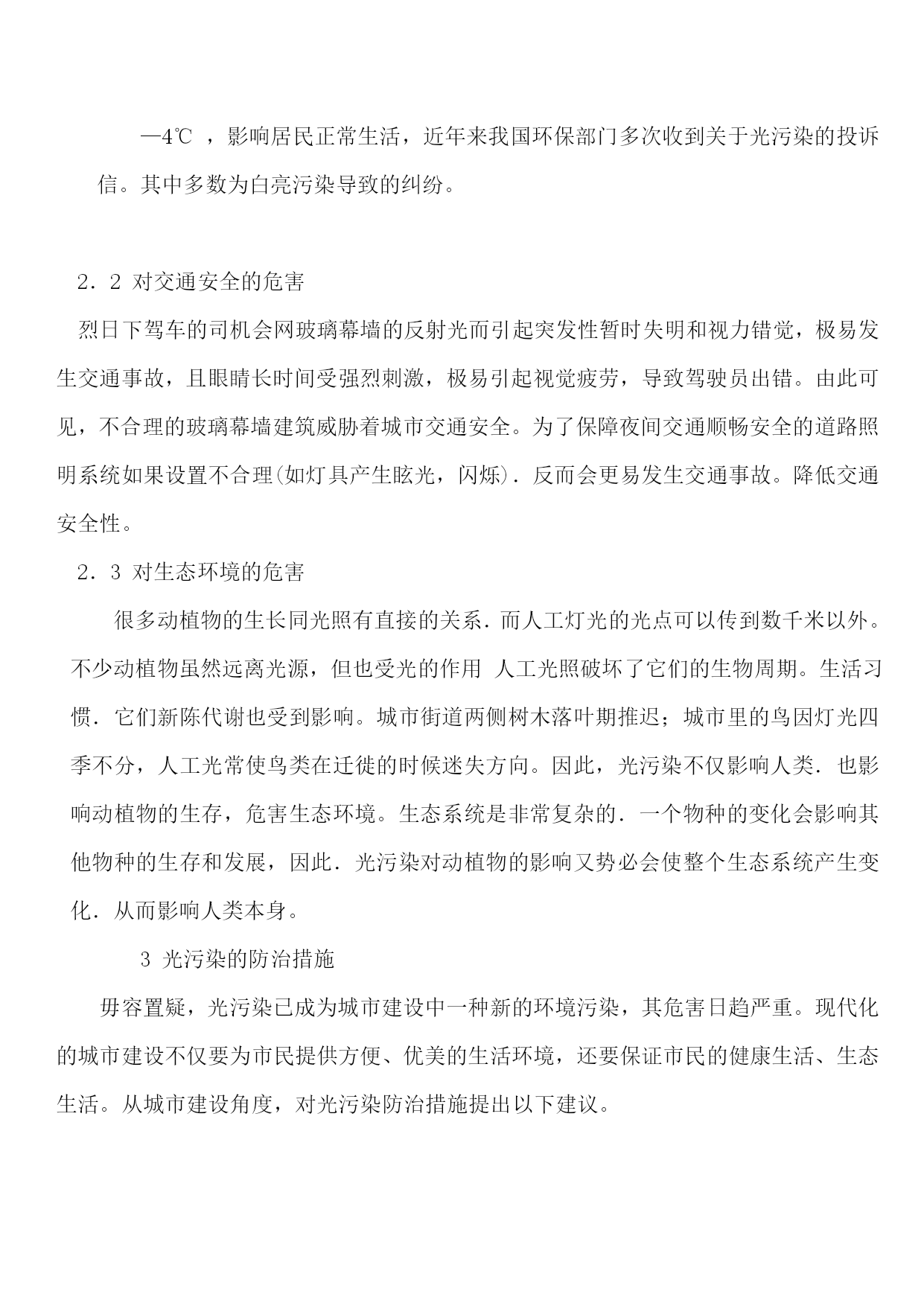 —4℃ ，影响居民正常生活，近年来我国环保部门多次收到关于光污染的投诉信。其中多数为白亮污染导致的纠纷。

2．2 对交通安全的危害

烈日下驾车的司机会网玻璃幕墙的反射光而引起突发性暂时失明和视力错觉，极易发生交通事故，且眼睛长时间受强烈刺激，极易引起视觉疲劳，导致驾驶员出错。由此可见，不合理的玻璃幕墙建筑威胁着城市交通安全。为了保障夜间交通顺畅安全的道路照明系统如果设置不合理(如灯具产生眩光，闪烁)．反而会更易发生交通事故。降低交通安全性。

2．3 对生态环境的危害

很多动植物的生长同光照有直接的关系．而人工灯光的光点可以传到数千米以外。不少动植物虽然远离光源，但也受光的作用 人工光照破坏了它们的生物周期。生活习惯．它们新陈代谢也受到影响。城市街道两侧树木落叶期推迟；城市里的鸟因灯光四季不分，人工光常使鸟类在迁徙的时候迷失方向。因此，光污染不仅影响人类．也影响动植物的生存，危害生态环境。生态系统是非常复杂的．一个物种的变化会影响其他物种的生存和发展，因此．光污染对动植物的影响又势必会使整个生态系统产生变化．从而影响人类本身。

3 光污染的防治措施

毋容置疑，光污染已成为城市建设中一种新的环境污染，其危害日趋严重。现代化的城市建设不仅要为市民提供方便、优美的生活环境，还要保证市民的健康生活、生态生活。从城市建设角度，对光污染防治措施提出以下建议。